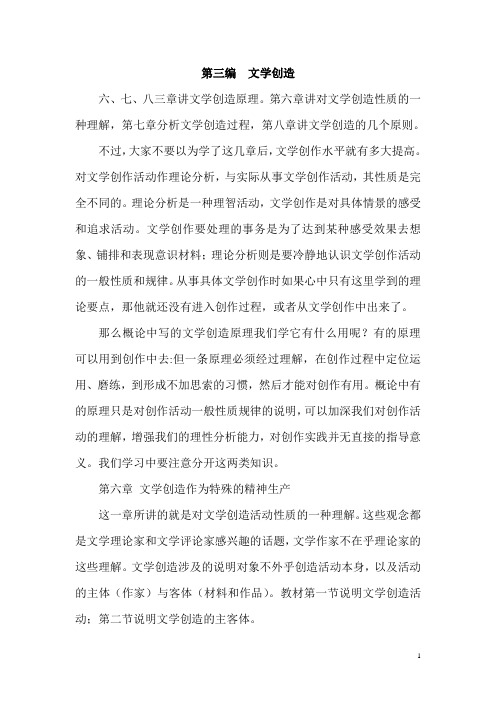 第三编　文学创造

六、七、八三章讲文学创造原理。第六章讲对文学创造性质的一种理解，第七章分析文学创造过程，第八章讲文学创造的几个原则。

不过，大家不要以为学了这几章后，文学创作水平就有多大提高。对文学创作活动作理论分析，与实际从事文学创作活动，其性质是完全不同的。理论分析是一种理智活动，文学创作是对具体情景的感受和追求活动。文学创作要处理的事务是为了达到某种感受效果去想象、铺排和表现意识材料；理论分析则是要冷静地认识文学创作活动的一般性质和规律。从事具体文学创作时如果心中只有这里学到的理论要点，那他就还没有进入创作过程，或者从文学创作中出来了。

那么概论中写的文学创造原理我们学它有什么用呢？有的原理可以用到创作中去;但一条原理必须经过理解，在创作过程中定位运用、磨练，到形成不加思索的习惯，然后才能对创作有用。概论中有的原理只是对创作活动一般性质规律的说明，可以加深我们对创作活动的理解，增强我们的理性分析能力，对创作实践并无直接的指导意义。我们学习中要注意分开这两类知识。

第六章　文学创造作为特殊的精神生产

这一章所讲的就是对文学创造活动性质的一种理解。这些观念都是文学理论家和文学评论家感兴趣的话题，文学作家不在乎理论家的这些理解。文学创造涉及的说明对象不外乎创造活动本身，以及活动的主体（作家）与客体（材料和作品）。教材第一节说明文学创造活动；第二节说明文学创造的主客体。

1